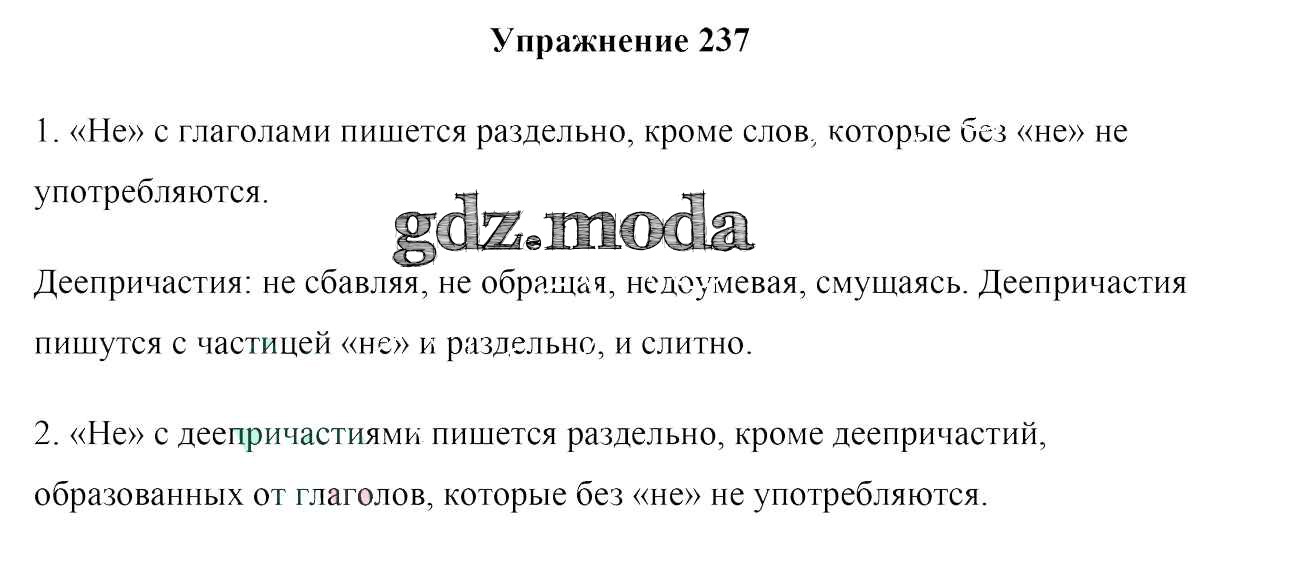 Упражнение 237

1. «Не» с глаголами пишется раздельно, кроме слов, которые без «не» не употребляются.

Деепричастия: не сбавляя, не обращая, недоумевая, смущаясь. Деепричастия пишутся с частицей «не» и раздельно, и слитно.

2. «Не» с деепричастиями пишется раздельно, кроме деепричастий, образованных от глаголов, которые без «не» не употребляются.

gdz.moda